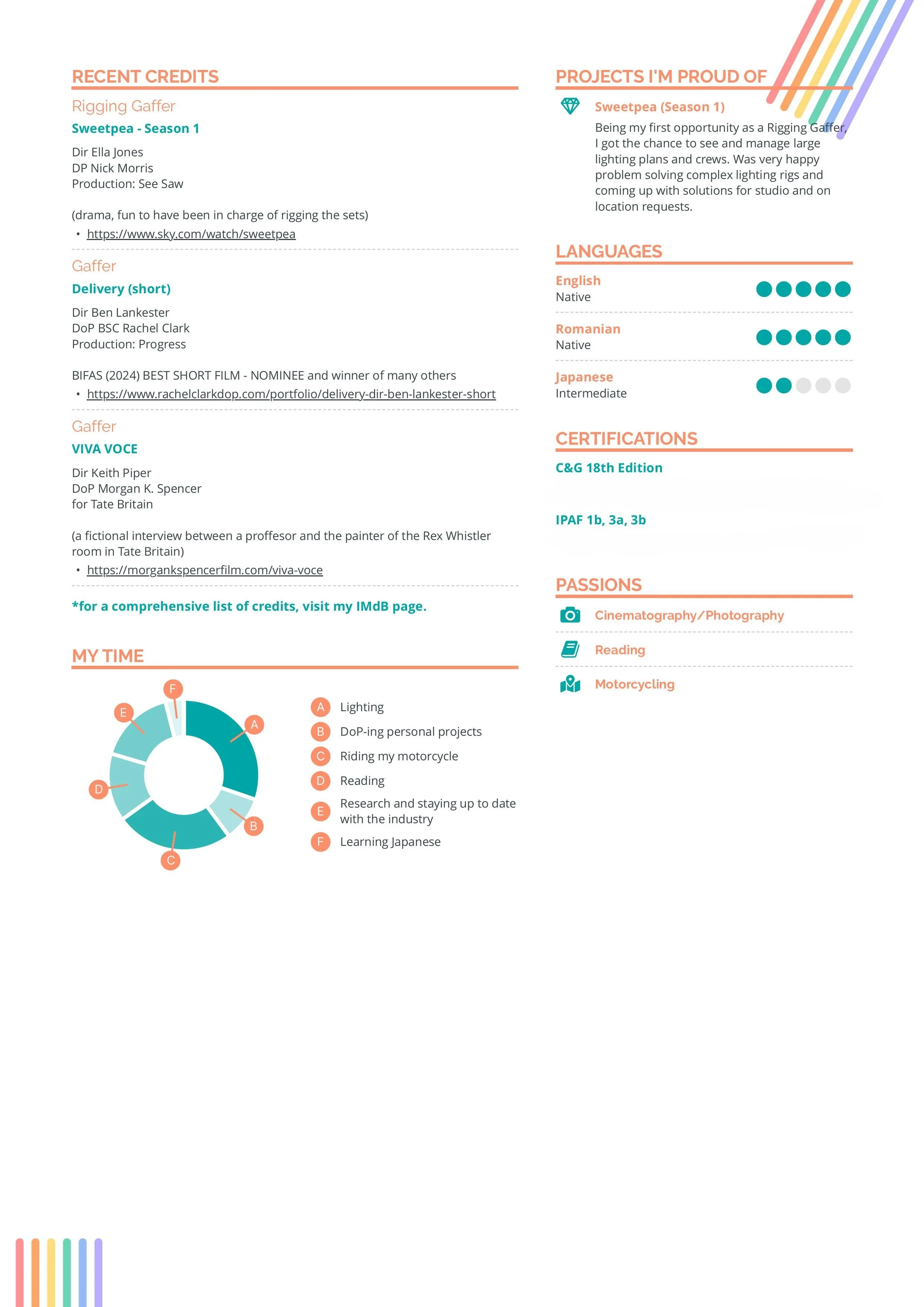 RECENT CREDITS

Rigging Gaffer

Sweetpea - Season 1

Dir Ella Jones
DP Nick Morris
Production: See Saw

(drama, fun to have been in charge of rigging the sets)

• https://www.sky.com/watch/sweetpea

Gaffer

Delivery (short)

Dir Ben Lankester
DoP BSC Rachel Clark
Production: Progress

BIFAS (2024) BEST SHORT FILM - NOMINEE and winner of many others

• https://www.rachelclarkdop.com/portfolio/delivery-dir-ben-lankester-short

Gaffer

VIVA VOCE

Dir Keith Piper
DoP Morgan K. Spencer
for Tate Britain

(a fictional interview between a proffesor and the painter of the Rex Whistler room in Tate Britain)

• https://morgankspencerfilm.com/viva-voce

*for a comprehensive list of credits, visit my IMdB page.

MY TIME

F
E
A
D
B
C

A Lighting
B DoP-ing personal projects
C Riding my motorcycle
D Reading
E Research and staying up to date with the industry
F Learning Japanese

PROJECTS I'M PROUD OF

Sweetpea (Season 1)

Being my first opportunity as a Rigging Gaffer, I got the chance to see and manage large lighting plans and crews. Was very happy problem solving complex lighting rigs and coming up with solutions for studio and on location requests.

LANGUAGES

English
Native

Romanian
Native

Japanese
Intermediate

CERTIFICATIONS

C&G 18th Edition

IPAF 1b, 3a, 3b

PASSIONS

Cinematography/Photography

Reading

Motorcycling